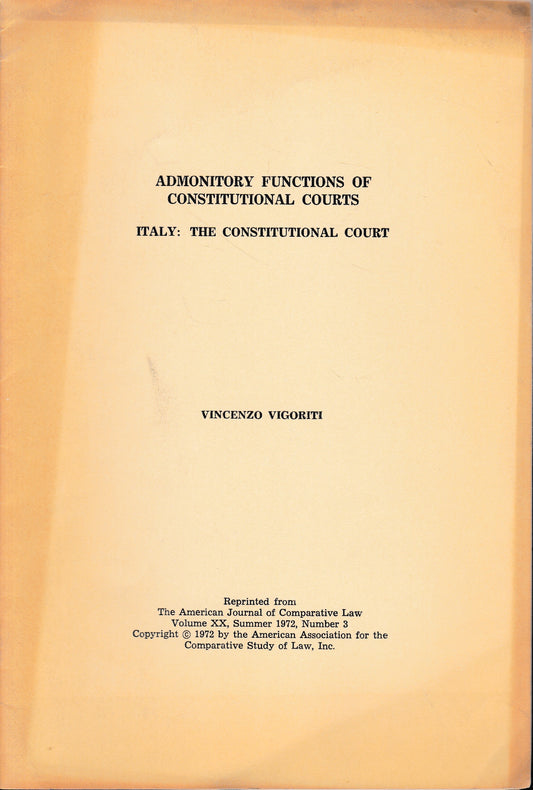 ADMONITORY FUNCTIONS OF CONSTITUTIONAL COURTS

ITALY: THE CONSTITUTIONAL COURT

VINCENZO VIGORITI

Reprinted from
The American Journal of Comparative Law
Volume XX, Summer 1972, Number 3
Copyright © 1972 by the American Association for the Comparative Study of Law, Inc.